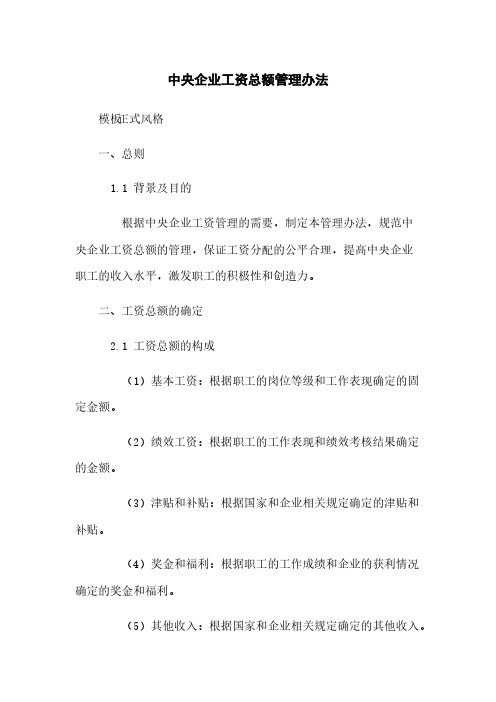 中央企业工资总额管理办法

模板正式风格

一、总则

1.1 背景及目的

根据中央企业工资管理的需要，制定本管理办法，规范中央企业工资总额的管理，保证工资分配的公平合理，提高中央企业职工的收入水平，激发职工的积极性和创造力。

二、工资总额的确定

2.1 工资总额的构成

（1）基本工资：根据职工的岗位等级和工作表现确定的固定金额。

（2）绩效工资：根据职工的工作表现和绩效考核结果确定的金额。

（3）津贴和补贴：根据国家和企业相关规定确定的津贴和补贴。

（4）奖金和福利：根据职工的工作成绩和企业的获利情况确定的奖金和福利。

（5）其他收入：根据国家和企业相关规定确定的其他收入。